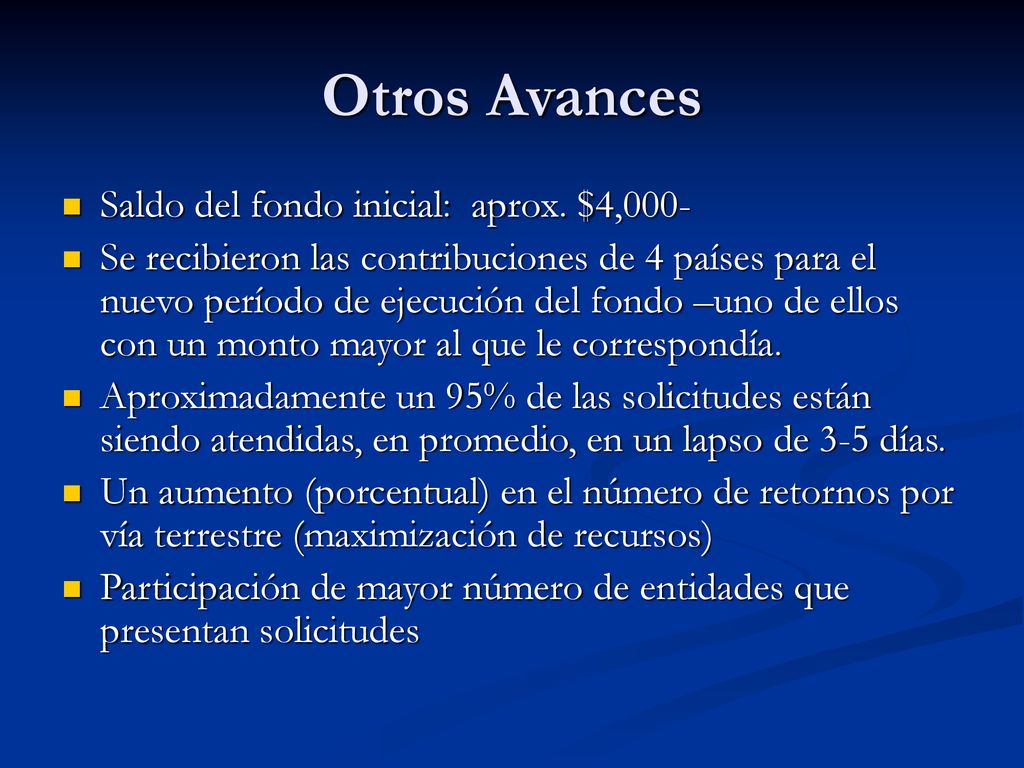 Otros Avances

- Saldo del fondo inicial: aprox. \$4,000-
- Se recibieron las contribuciones de 4 países para el nuevo período de ejecución del fondo –uno de ellos con un monto mayor al que le correspondía.
- Aproximadamente un 95% de las solicitudes están siendo atendidas, en promedio, en un lapso de 3-5 días.
- Un aumento (porcentual) en el número de retornos por vía terrestre (maximización de recursos)
- Participación de mayor número de entidades que presentan solicitudes